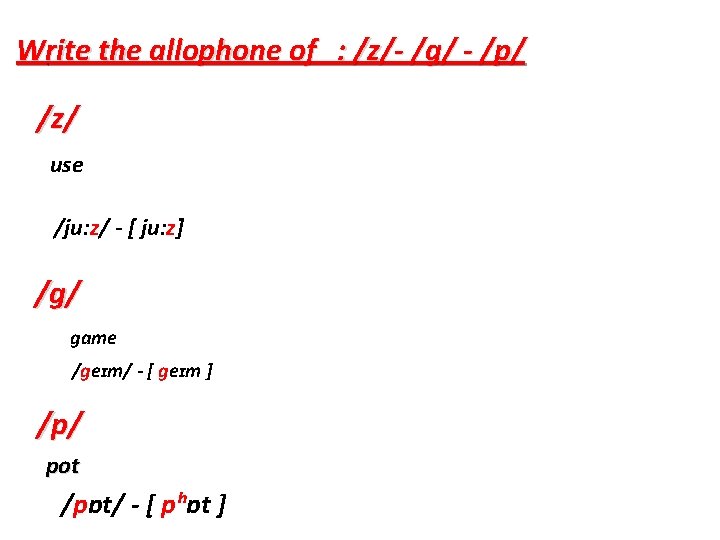 Write the allophone of : /z/- /g/ - /p/

/z/

use

/ju:z/ - [ ju:z]

/g/

game

/geɪm/ - [ geɪm ]

/p/

pot

/pɒt/ - [ pʰɒt ]